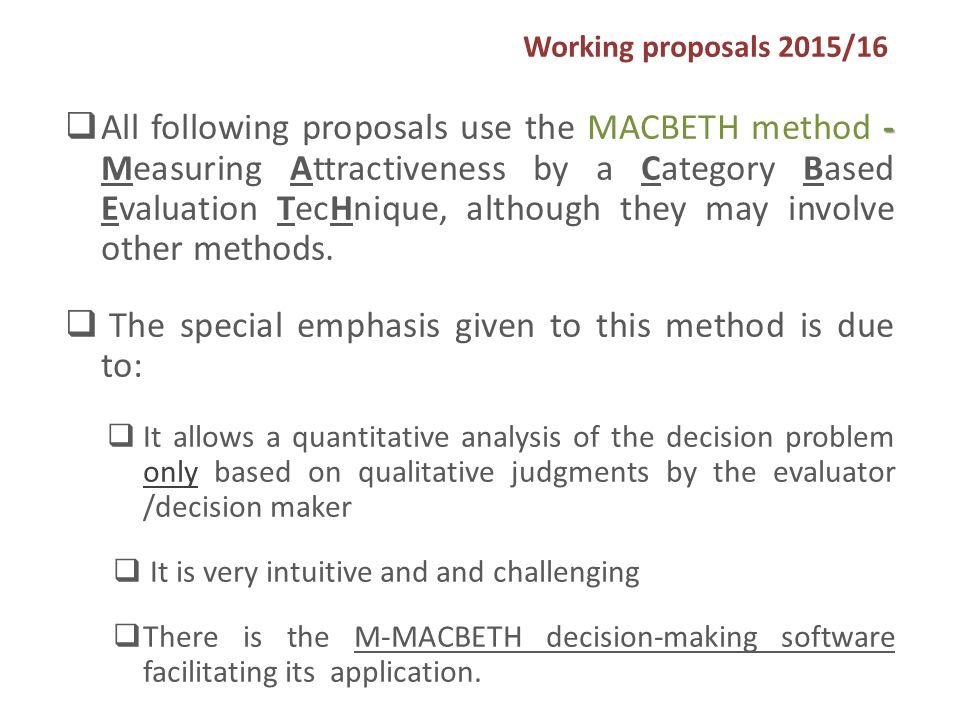 Working proposals 2015/16

❑ All following proposals use the MACBETH method - Measuring Attractiveness by a Category Based Evaluation TecHnique, although they may involve other methods.

❑ The special emphasis given to this method is due to:

❑ It allows a quantitative analysis of the decision problem only based on qualitative judgments by the evaluator /decision maker

❑ It is very intuitive and and challenging

❑ There is the M-MACBETH decision-making software facilitating its application.